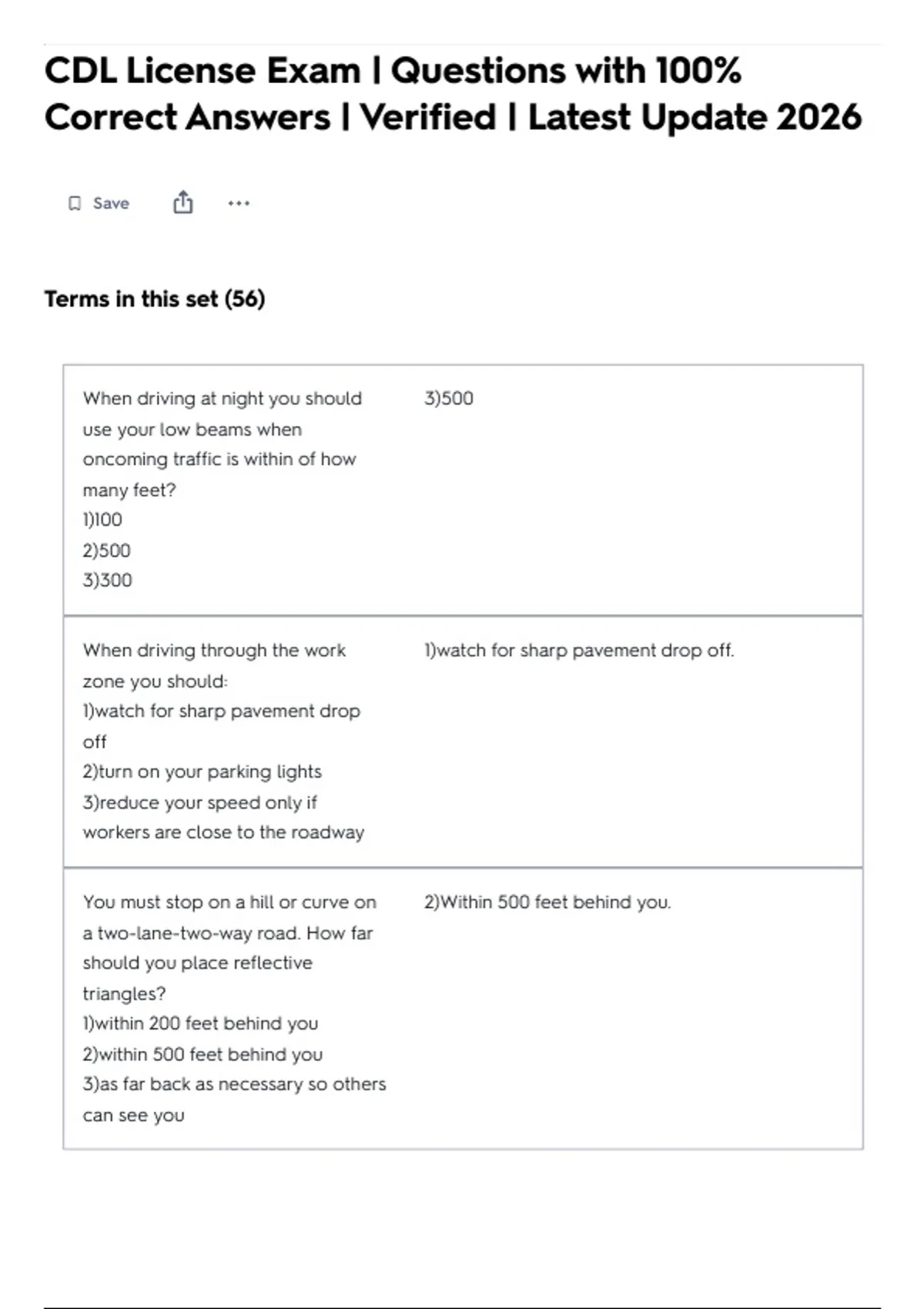 CDL License Exam | Questions with 100% Correct Answers | Verified | Latest Update 2026

Save

Terms in this set (56)

When driving at night you should use your low beams when oncoming traffic is within of how many feet?
1)100
2)500
3)300

3)500

When driving through the work zone you should:
1)watch for sharp pavement drop off
2)turn on your parking lights
3)reduce your speed only if workers are close to the roadway

1)watch for sharp pavement drop off.

You must stop on a hill or curve on a two-lane-two-way road. How far should you place reflective triangles?
1)within 200 feet behind you
2)within 500 feet behind you
3)as far back as necessary so others can see you

2)Within 500 feet behind you.